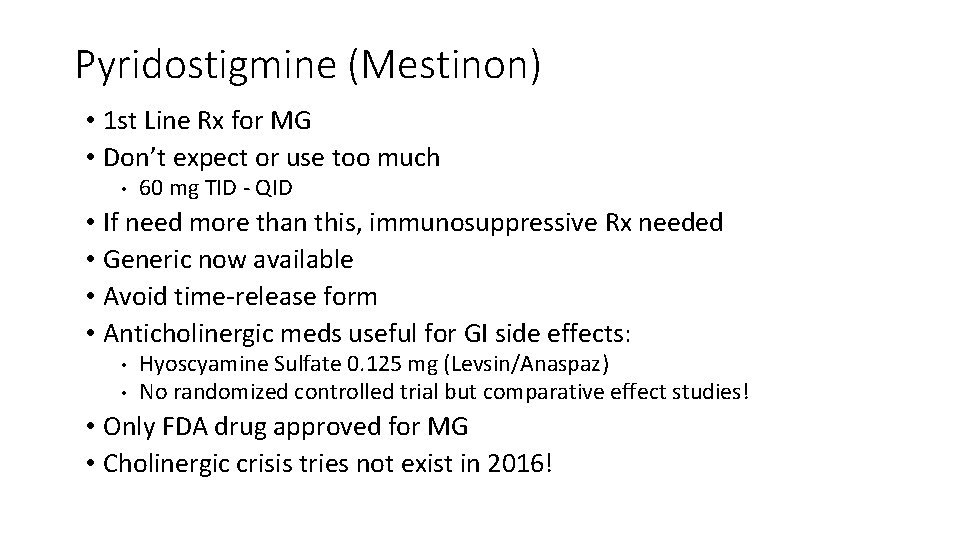 Pyridostigmine (Mestinon)

• 1st Line Rx for MG
• Don't expect or use too much
  • 60 mg TID - QID
• If need more than this, immunosuppressive Rx needed
• Generic now available
• Avoid time-release form
• Anticholinergic meds useful for GI side effects:
  • Hyoscyamine Sulfate 0.125 mg (Levsin/Anaspaz)
  • No randomized controlled trial but comparative effect studies!
• Only FDA drug approved for MG
• Cholinergic crisis tries not exist in 2016!